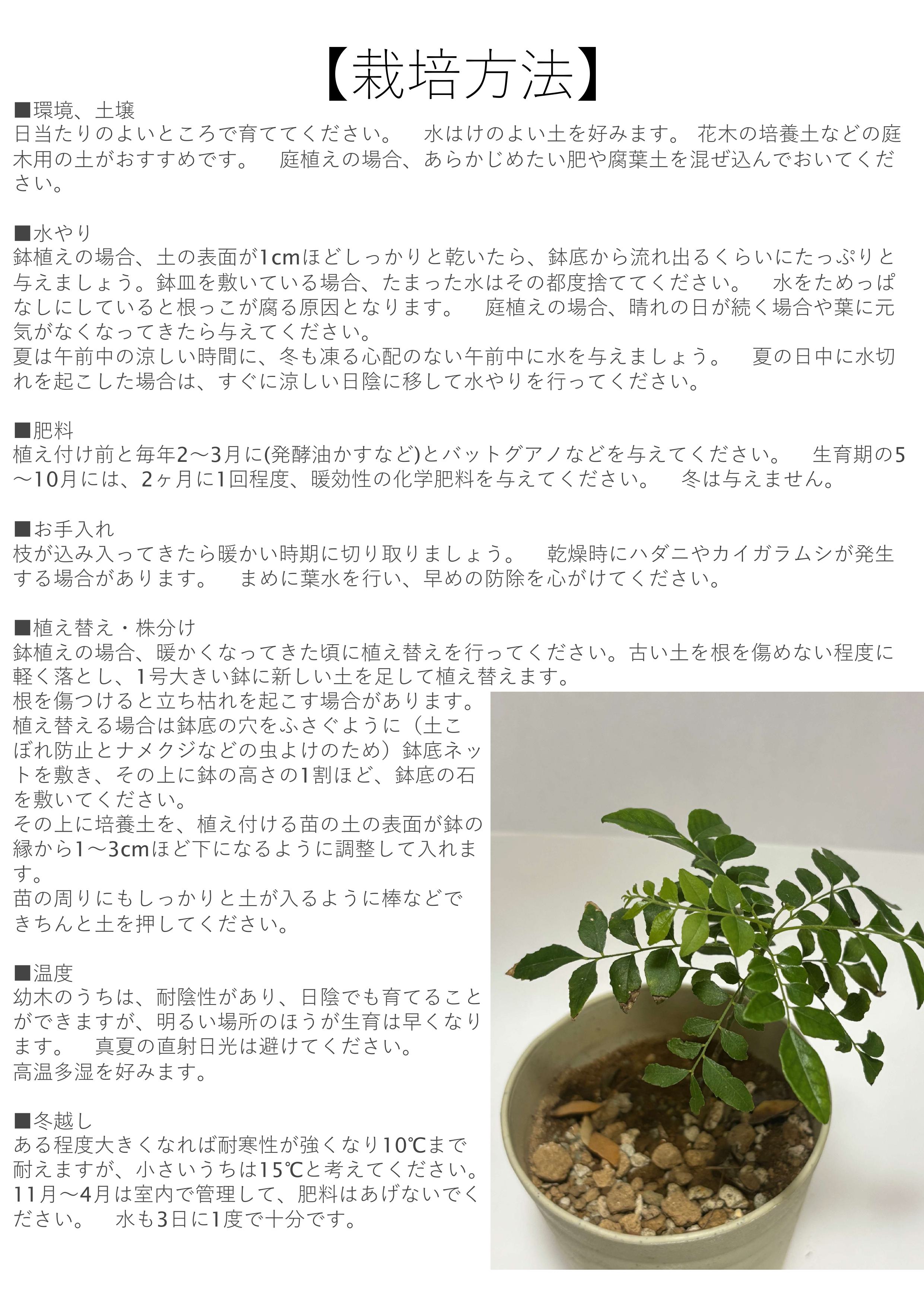 【栽培方法】

■環境、土壌
日当たりのよいところで育ててください。　水はけのよい土を好みます。 花木の培養土などの庭木用の土がおすすめです。　庭植えの場合、あらかじめたい肥や腐葉土を混ぜ込んでおいてください。

■水やり
鉢植えの場合、土の表面が1cmほどしっかりと乾いたら、鉢底から流れ出るくらいにたっぷりと与えましょう。鉢皿を敷いている場合、たまった水はその都度捨ててください。　水をためっぱなしにしていると根っこが腐る原因となります。　庭植えの場合、晴れの日が続く場合や葉に元気がなくなってきたら与えてください。
夏は午前中の涼しい時間に、冬も凍る心配のない午前中に水を与えましょう。　夏の日中に水切れを起こした場合は、すぐに涼しい日陰に移して水やりを行ってください。

■肥料
植え付け前と毎年2～3月に(発酵油かすなど)とバットグアノなどを与えてください。　生育期の5～10月には、2ヶ月に1回程度、暖効性の化学肥料を与えてください。　冬は与えません。

■お手入れ
枝が込み入ってきたら暖かい時期に切り取りましょう。　乾燥時にハダニやカイガラムシが発生する場合があります。　まめに葉水を行い、早めの防除を心がけてください。

■植え替え・株分け
鉢植えの場合、暖かくなってきた頃に植え替えを行ってください。古い土を根を傷めない程度に軽く落とし、1号大きい鉢に新しい土を足して植え替えます。
根を傷つけると立ち枯れを起こす場合があります。
植え替える場合は鉢底の穴をふさぐように（土こぼれ防止とナメクジなどの虫よけのため）鉢底ネットを敷き、その上に鉢の高さの1割ほど、鉢底の石を敷いてください。
その上に培養土を、植え付ける苗の土の表面が鉢の縁から1～3cmほど下になるように調整して入れます。
苗の周りにもしっかりと土が入るように棒などできちんと土を押してください。

■温度
幼木のうちは、耐陰性があり、日陰でも育てることができますが、明るい場所のほうが生育は早くなります。　真夏の直射日光は避けてください。
高温多湿を好みます。

■冬越し
ある程度大きくなれば耐寒性が強くなり10℃まで耐えますが、小さいうちは15℃と考えてください。
11月～4月は室内で管理して、肥料はあげないでください。　水も3日に1度で十分です。